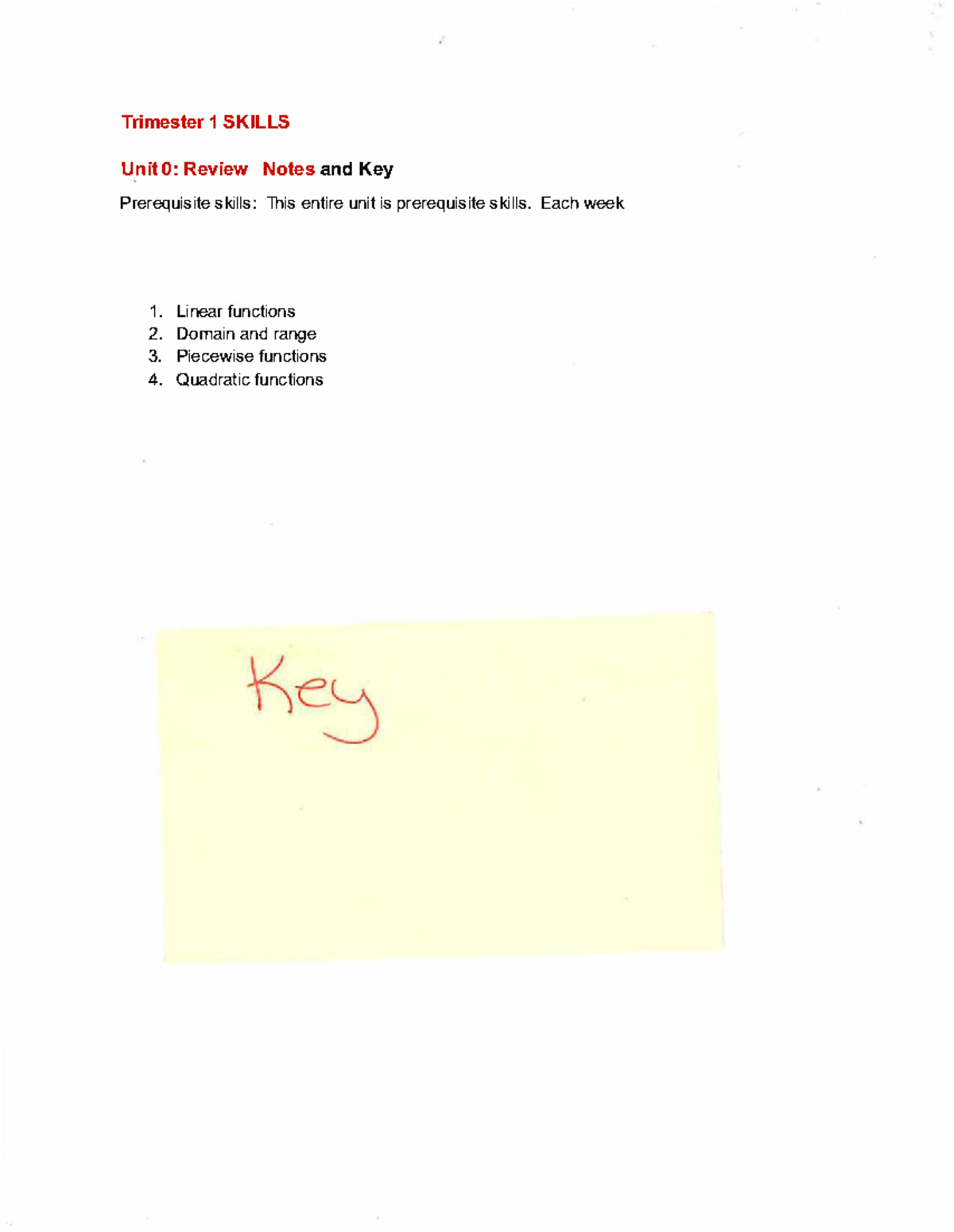 Trimester 1 SKILLS

Unit 0: Review Notes and Key

Prerequisite skills: This entire unit is prerequisite skills. Each week

1. Linear functions
2. Domain and range
3. Piecewise functions
4. Quadratic functions

Key